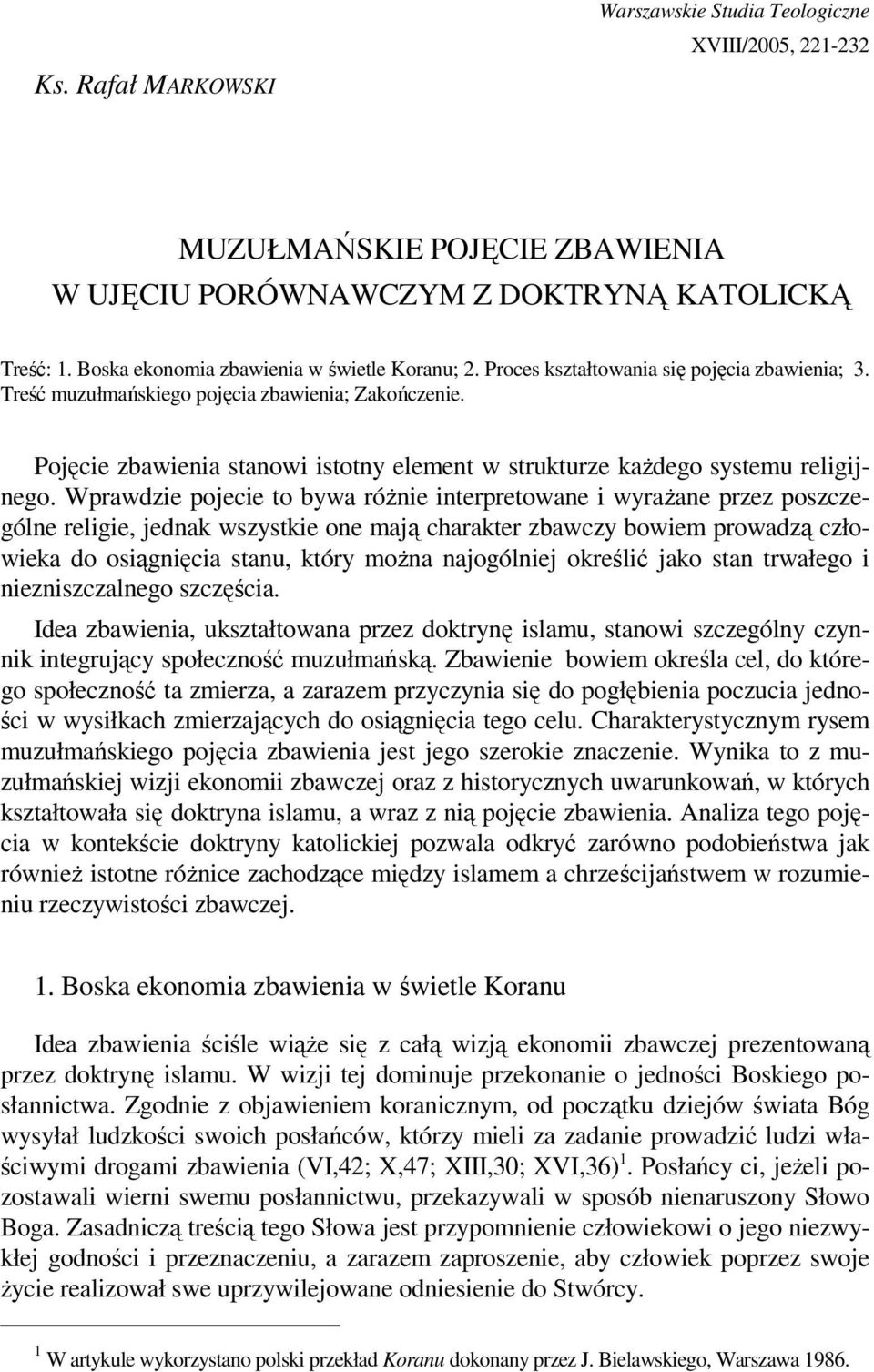 Warszawskie Studia Teologiczne
XVIII/2005, 221-232

Ks. Rafał MARKOWSKI

MUZUŁMAŃSKIE POJĘCIE ZBAWIENIA
W UJĘCIU PORÓWNAWCZYM Z DOKTRYNĄ KATOLICKĄ

Treść: 1. Boska ekonomia zbawienia w świetle Koranu; 2. Proces kształtowania się pojęcia zbawienia; 3. Treść muzułmańskiego pojęcia zbawienia; Zakończenie.

Pojęcie zbawienia stanowi istotny element w strukturze każdego systemu religijnego. Wprawdzie pojecie to bywa różnie interpretowane i wyrażane przez poszczególne religie, jednak wszystkie one mają charakter zbawczy bowiem prowadzą człowieka do osiągnięcia stanu, który można najogólniej określić jako stan trwałego i niezniszczalnego szczęścia.

Idea zbawienia, ukształtowana przez doktrynę islamu, stanowi szczególny czynnik integrujący społeczność muzułmańską. Zbawienie bowiem określa cel, do którego społeczność ta zmierza, a zarazem przyczynia się do pogłębienia poczucia jedności w wysiłkach zmierzających do osiągnięcia tego celu. Charakterystycznym rysem muzułmańskiego pojęcia zbawienia jest jego szerokie znaczenie. Wynika to z muzułmańskiej wizji ekonomii zbawczej oraz z historycznych uwarunkowań, w których kształtowała się doktryna islamu, a wraz z nią pojęcie zbawienia. Analiza tego pojęcia w kontekście doktryny katolickiej pozwala odkryć zarówno podobieństwa jak również istotne różnice zachodzące między islamem a chrześcijaństwem w rozumieniu rzeczywistości zbawczej.

1. Boska ekonomia zbawienia w świetle Koranu

Idea zbawienia ściśle wiąże się z całą wizją ekonomii zbawczej prezentowaną przez doktrynę islamu. W wizji tej dominuje przekonanie o jedności Boskiego posłannictwa. Zgodnie z objawieniem koranicznym, od początku dziejów świata Bóg wysyłał ludzkości swoich posłańców, którzy mieli za zadanie prowadzić ludzi właściwymi drogami zbawienia (VI,42; X,47; XIII,30; XVI,36)$^1$. Posłańcy ci, jeżeli pozostawali wierni swemu posłannictwu, przekazywali w sposób nienaruszony Słowo Boga. Zasadniczą treścią tego Słowa jest przypomnienie człowiekowi o jego niezwykłej godności i przeznaczeniu, a zarazem zaproszenie, aby człowiek poprzez swoje życie realizował swe uprzywilejowane odniesienie do Stwórcy.

$^1$ W artykule wykorzystano polski przekład Koranu dokonany przez J. Bielawskiego, Warszawa 1986.